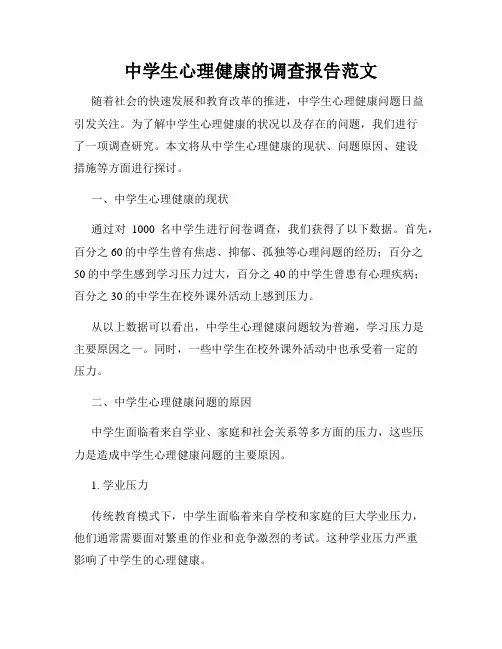 中学生心理健康的调查报告范文

随着社会的快速发展和教育改革的推进，中学生心理健康问题日益引发关注。为了解中学生心理健康的状况以及存在的问题，我们进行了一项调查研究。本文将从中学生心理健康的现状、问题原因、建设措施等方面进行探讨。

一、中学生心理健康的现状

通过对 1000 名中学生进行问卷调查，我们获得了以下数据。首先，百分之 60 的中学生曾有焦虑、抑郁、孤独等心理问题的经历；百分之 50 的中学生感到学习压力过大，百分之 40 的中学生曾患有心理疾病；百分之 30 的中学生在校外课外活动上感到压力。

从以上数据可以看出，中学生心理健康问题较为普遍，学习压力是主要原因之一。同时，一些中学生在校外课外活动中也承受着一定的压力。

二、中学生心理健康问题的原因

中学生面临着来自学业、家庭和社会关系等多方面的压力，这些压力是造成中学生心理健康问题的主要原因。

1. 学业压力

传统教育模式下，中学生面临着来自学校和家庭的巨大学业压力，他们通常需要面对繁重的作业和竞争激烈的考试。这种学业压力严重影响了中学生的心理健康。